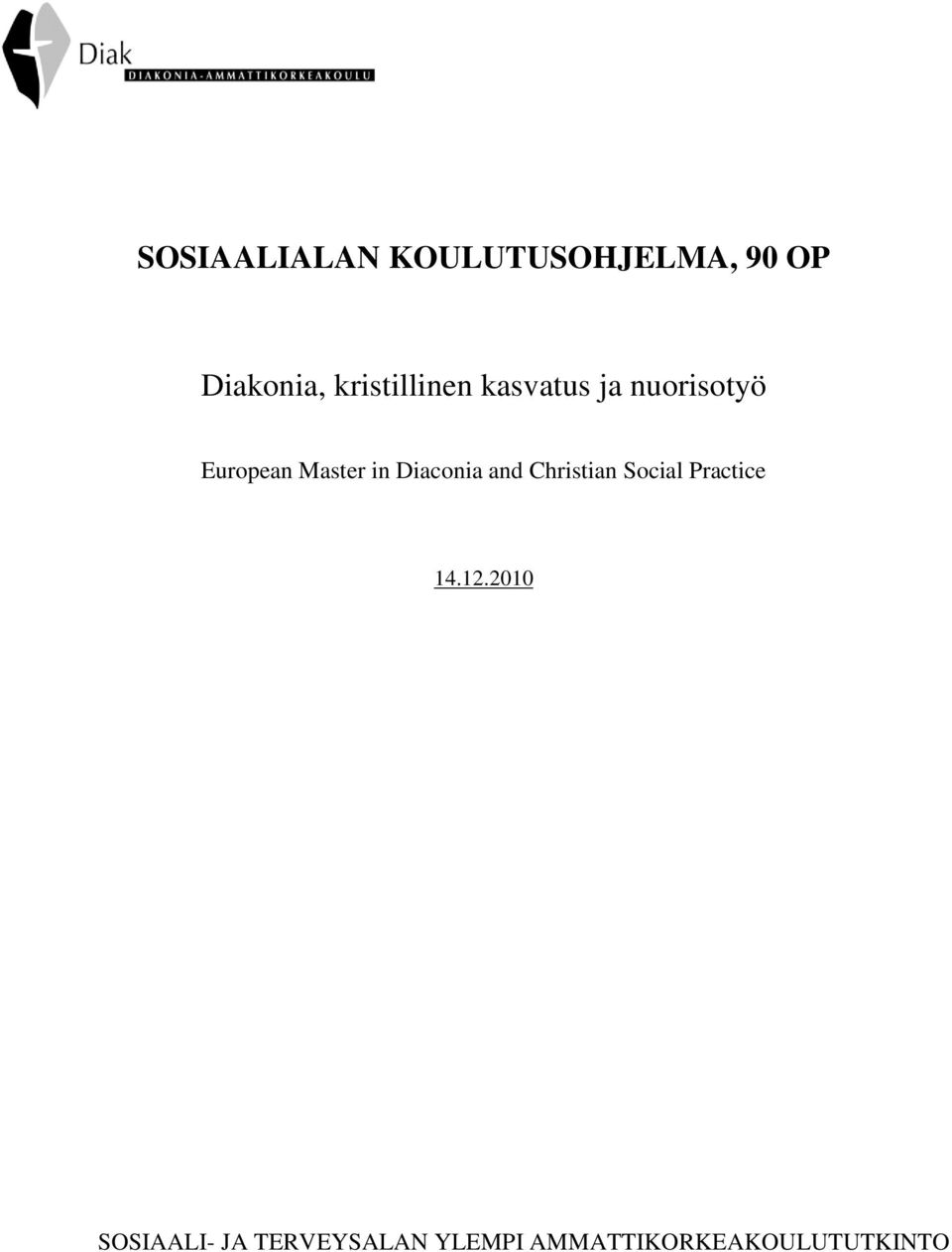 Diak
DIAKONIA-AMMATTIKORKEAKOULU

SOSIAALIALAN KOULUTUSOHJELMA, 90 OP

Diakonia, kristillinen kasvatus ja nuorisotyö

European Master in Diaconia and Christian Social Practice

14.12.2010

SOSIAALI- JA TERVEYSALAN YLEMPI AMMATTIKORKEAKOULUTUTKINTO